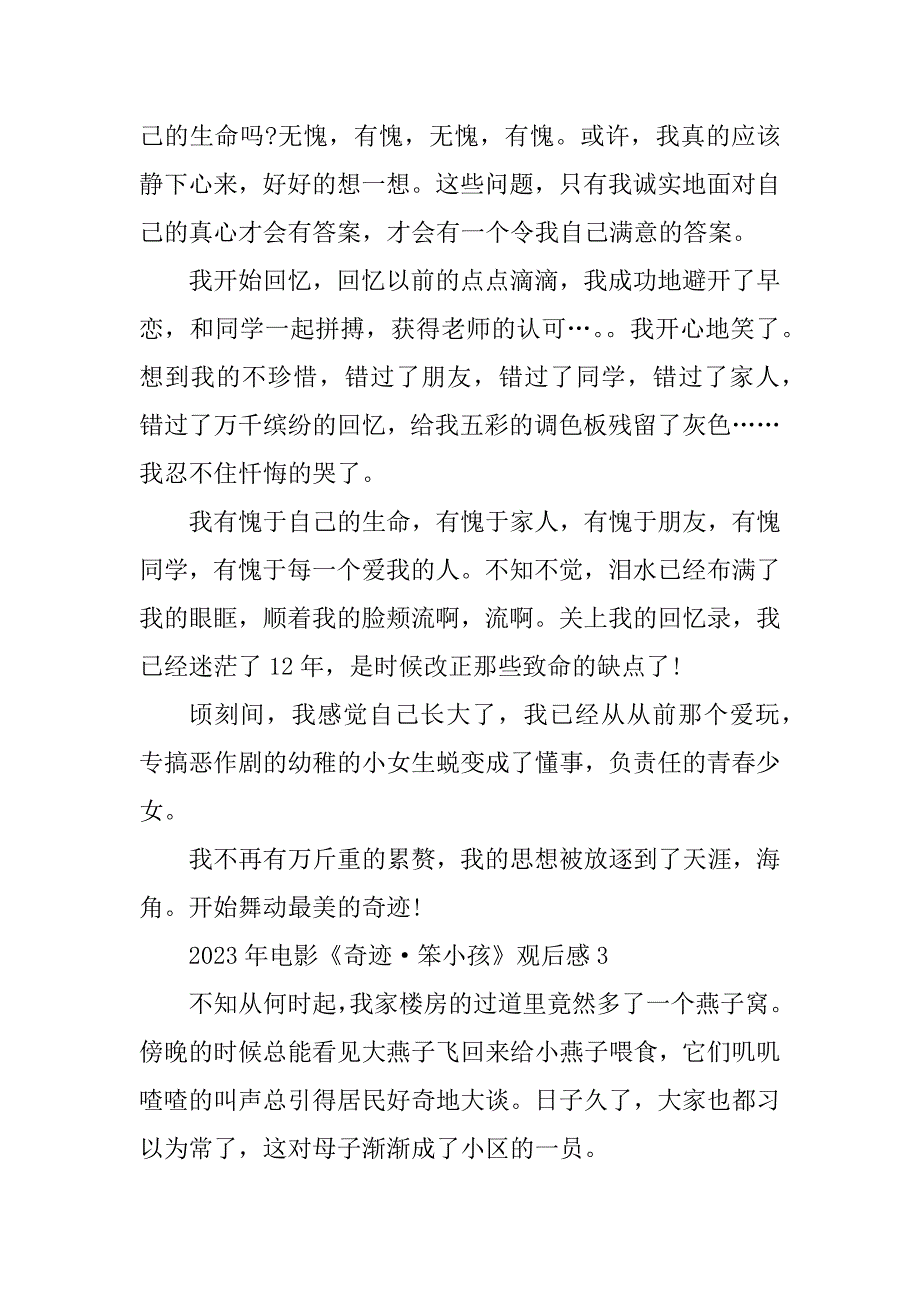 己的生命吗?无愧，有愧，无愧，有愧。或许，我真的应该静下心来，好好的想一想。这些问题，只有我诚实地面对自己的真心才会有答案，才会有一个令我自己满意的答案。

我开始回忆，回忆以前的点点滴滴，我成功地避开了早恋，和同学一起拼搏，获得老师的认可…。。我开心地笑了。想到我的不珍惜，错过了朋友，错过了同学，错过了家人，错过了万千缤纷的回忆，给我五彩的调色板残留了灰色……我忍不住忏悔的哭了。

我有愧于自己的生命，有愧于家人，有愧于朋友，有愧同学，有愧于每一个爱我的人。不知不觉，泪水已经布满了我的眼眶，顺着我的脸颊流啊，流啊。关上我的回忆录，我已经迷茫了 12 年，是时候改正那些致命的缺点了!

顷刻间，我感觉自己长大了，我已经从从前那个爱玩，专搞恶作剧的幼稚的小女生蜕变成了懂事，负责任的青春少女。

我不再有万斤重的累赘，我的思想被放逐到了天涯，海角。开始舞动最美的奇迹!

2023 年电影《奇迹·笨小孩》观后感 3

不知从何时起,我家楼房的过道里竟然多了一个燕子窝。傍晚的时候总能看见大燕子飞回来给小燕子喂食，它们叽叽喳喳的叫声总引得居民好奇地大谈。日子久了，大家也都习以为常了，这对母子渐渐成了小区的一员。